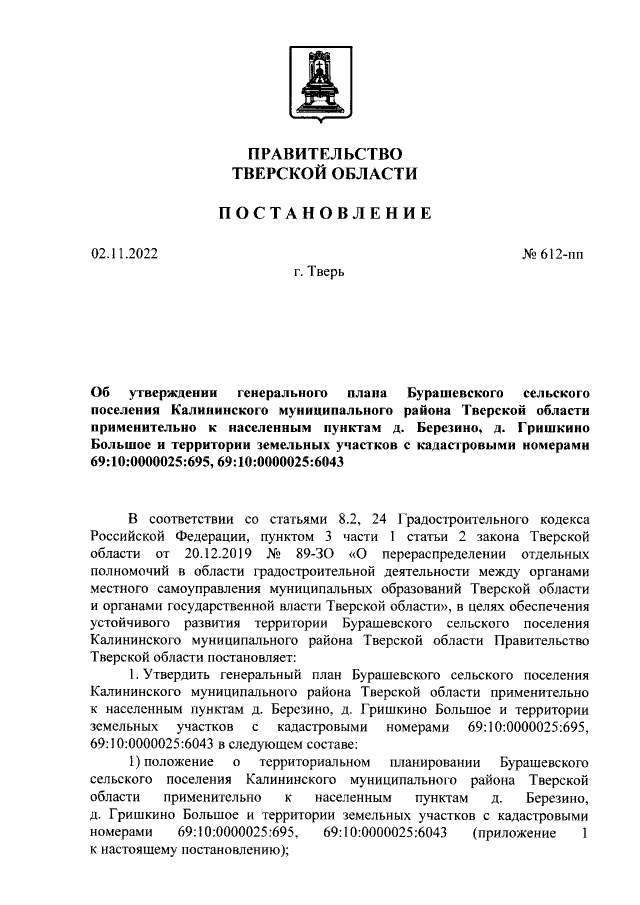 ПРАВИТЕЛЬСТВО
ТВЕРСКОЙ ОБЛАСТИ

ПОСТАНОВЛЕНИЕ

02.11.2022

№ 612-пп

г. Тверь

Об утверждении генерального плана Бурашевского сельского поселения Калининского муниципального района Тверской области применительно к населенным пунктам д. Березино, д. Гришкино Большое и территории земельных участков с кадастровыми номерами 69:10:0000025:695, 69:10:0000025:6043

В соответствии со статьями 8.2, 24 Градостроительного кодекса Российской Федерации, пунктом 3 части 1 статьи 2 закона Тверской области от 20.12.2019 № 89-ЗО «О перераспределении отдельных полномочий в области градостроительной деятельности между органами местного самоуправления муниципальных образований Тверской области и органами государственной власти Тверской области», в целях обеспечения устойчивого развития территории Бурашевского сельского поселения Калининского муниципального района Тверской области Правительство Тверской области постановляет:

1. Утвердить генеральный план Бурашевского сельского поселения Калининского муниципального района Тверской области применительно к населенным пунктам д. Березино, д. Гришкино Большое и территории земельных участков с кадастровыми номерами 69:10:0000025:695, 69:10:0000025:6043 в следующем составе:

1) положение о территориальном планировании Бурашевского сельского поселения Калининского муниципального района Тверской области применительно к населенным пунктам д. Березино, д. Гришкино Большое и территории земельных участков с кадастровыми номерами 69:10:0000025:695, 69:10:0000025:6043 (приложение 1 к настоящему постановлению);